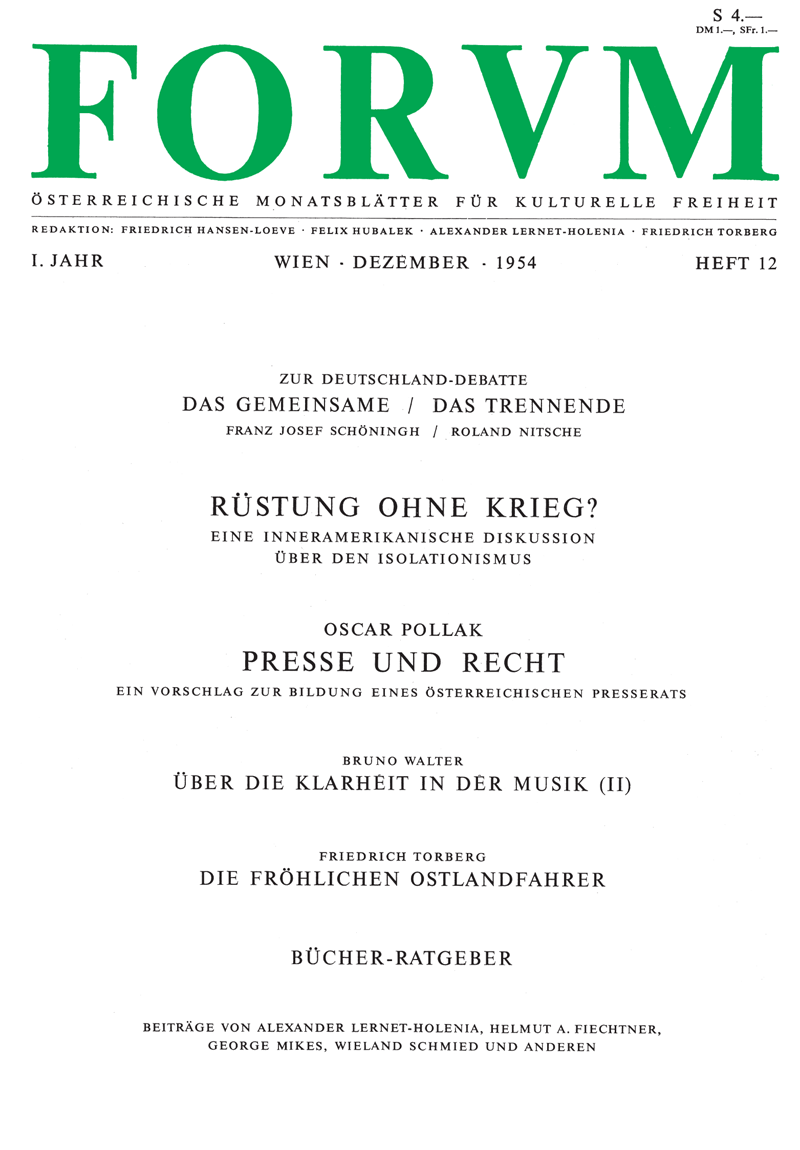 S 4.—
DM 1.—, SFr. 1.—

FORVM

ÖSTERREICHISCHE MONATSBLÄTTER FÜR KULTURELLE FREIHEIT

REDAKTION: FRIEDRICH HANSEN-LOEVE · FELIX HUBALEK · ALEXANDER LERNET-HOLENIA · FRIEDRICH TORBERG

I. JAHR WIEN · DEZEMBER · 1954 HEFT 12

ZUR DEUTSCHLAND-DEBATTE
DAS GEMEINSAME / DAS TRENNENDE
FRANZ JOSEF SCHÖNINGH / ROLAND NITSCHE

RÜSTUNG OHNE KRIEG?
EINE INNERAMERIKANISCHE DISKUSSION ÜBER DEN ISOLATIONISMUS

OSCAR POLLAK
PRESSE UND RECHT
EIN VORSCHLAG ZUR BILDUNG EINES ÖSTERREICHISCHEN PRESSERATS

BRUNO WALTER
ÜBER DIE KLARHEIT IN DER MUSIK (II)

FRIEDRICH TORBERG
DIE FRÖHLICHEN OSTLANDFAHRER

BÜCHER-RATGEBER

BEITRÄGE VON ALEXANDER LERNET-HOLENIA, HELMUT A. FIECHTNER, GEORGE MIKES, WIELAND SCHMIED UND ANDEREN